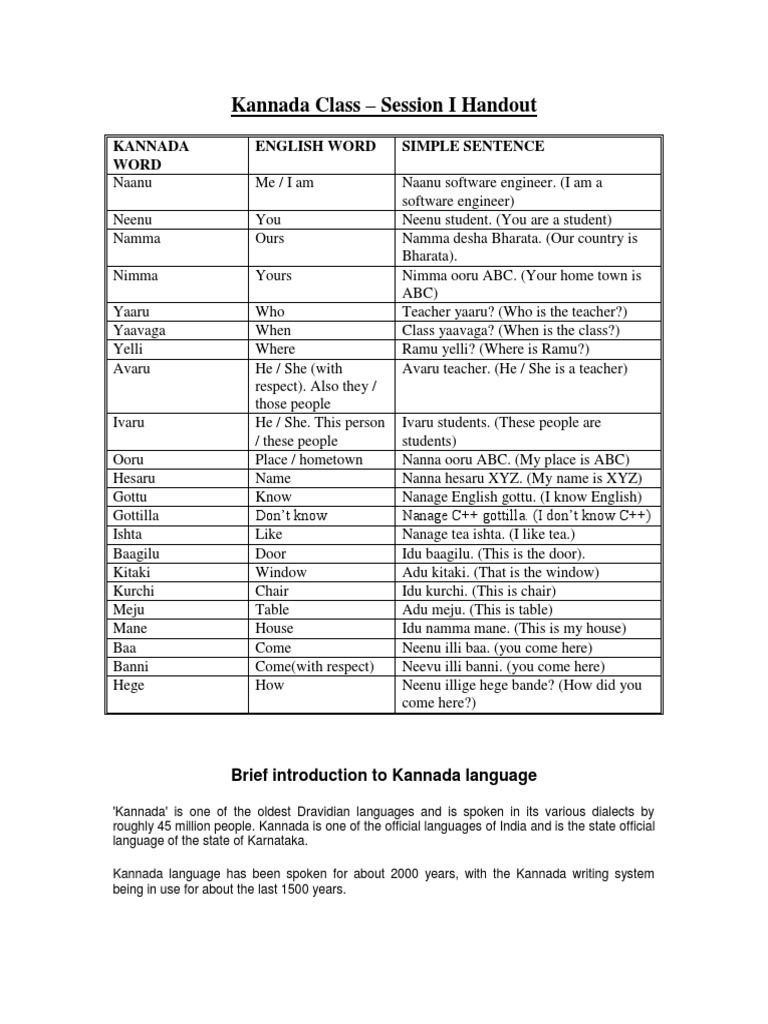 Kannada Class – Session I Handout

| KANNADA WORD | ENGLISH WORD | SIMPLE SENTENCE |
|---|---|---|
| Naanu | Me / I am | Naanu software engineer. (I am a software engineer) |
| Neenu | You | Neenu student. (You are a student) |
| Namma | Ours | Namma desha Bharata. (Our country is Bharata). |
| Nimma | Yours | Nimma ooru ABC. (Your home town is ABC) |
| Yaaru | Who | Teacher yaaru? (Who is the teacher?) |
| Yaavaga | When | Class yaavaga? (When is the class?) |
| Yelli | Where | Ramu yelli? (Where is Ramu?) |
| Avaru | He / She (with respect). Also they / those people | Avaru teacher. (He / She is a teacher) |
| Ivaru | He / She. This person / these people | Ivaru students. (These people are students) |
| Ooru | Place / hometown | Nanna ooru ABC. (My place is ABC) |
| Hesaru | Name | Nanna hesaru XYZ. (My name is XYZ) |
| Gottu | Know | Nanage English gottu. (I know English) |
| Gottilla | Don't know | Nanage C++ gottilla. (I don't know C++) |
| Ishta | Like | Nanage tea ishta. (I like tea.) |
| Baagilu | Door | Idu baagilu. (This is the door). |
| Kitaki | Window | Adu kitaki. (That is the window) |
| Kurchi | Chair | Idu kurchi. (This is chair) |
| Meju | Table | Adu meju. (This is table) |
| Mane | House | Idu namma mane. (This is my house) |
| Baa | Come | Neenu illi baa. (you come here) |
| Banni | Come(with respect) | Neevu illi banni. (you come here) |
| Hege | How | Neenu illige hege bande? (How did you come here?) |

Brief introduction to Kannada language

'Kannada' is one of the oldest Dravidian languages and is spoken in its various dialects by roughly 45 million people. Kannada is one of the official languages of India and is the state official language of the state of Karnataka.

Kannada language has been spoken for about 2000 years, with the Kannada writing system being in use for about the last 1500 years.